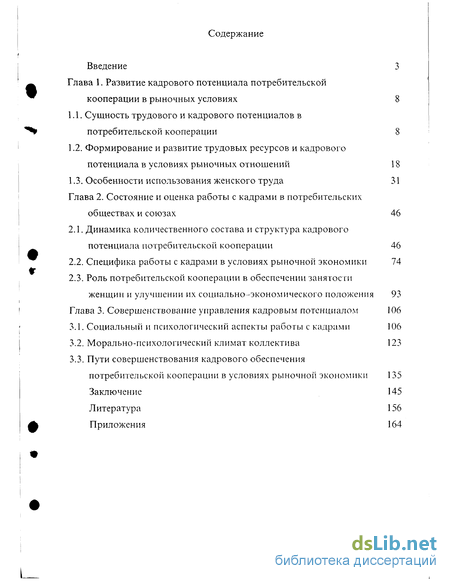 Содержание

Введение 3

Глава 1. Развитие кадрового потенциала потребительской кооперации в рыночных условиях 8

1.1. Сущность трудового и кадрового потенциалов в потребительской кооперации 8

1.2. Формирование и развитие трудовых ресурсов и кадрового потенциала в условиях рыночных отношений 18

1.3. Особенности использования женского труда 31

Глава 2. Состояние и оценка работы с кадрами в потребительских обществах и союзах 46

2.1. Динамика количественного состава и структура кадрового потенциала потребительской кооперации 46

2.2. Специфика работы с кадрами в условиях рыночной экономики 74

2.3. Роль потребительской кооперации в обеспечении занятости женщин и улучшении их социально-экономического положения 93

Глава 3. Совершенствование управления кадровым потенциалом 106

3.1. Социальный и психологический аспекты работы с кадрами 106

3.2. Морально-психологический климат коллектива 123

3.3. Пути совершенствования кадрового обеспечения потребительской кооперации в условиях рыночной экономики 135

Заключение 145

Литература 156

Приложения 164

dsLib.net
библиотека диссертаций